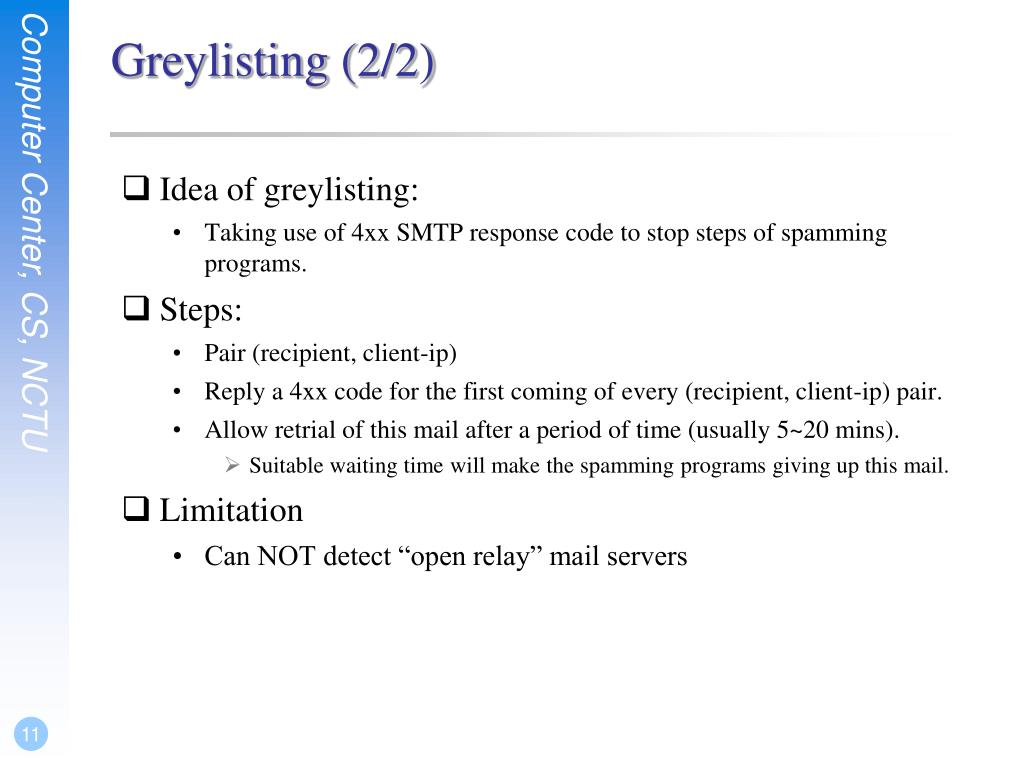 Computer Center, CS, NCTU

Greylisting (2/2)

❑ Idea of greylisting:
• Taking use of 4xx SMTP response code to stop steps of spamming programs.

❑ Steps:
• Pair (recipient, client-ip)
• Reply a 4xx code for the first coming of every (recipient, client-ip) pair.
• Allow retrial of this mail after a period of time (usually 5~20 mins).
➢ Suitable waiting time will make the spamming programs giving up this mail.

❑ Limitation
• Can NOT detect “open relay” mail servers

11